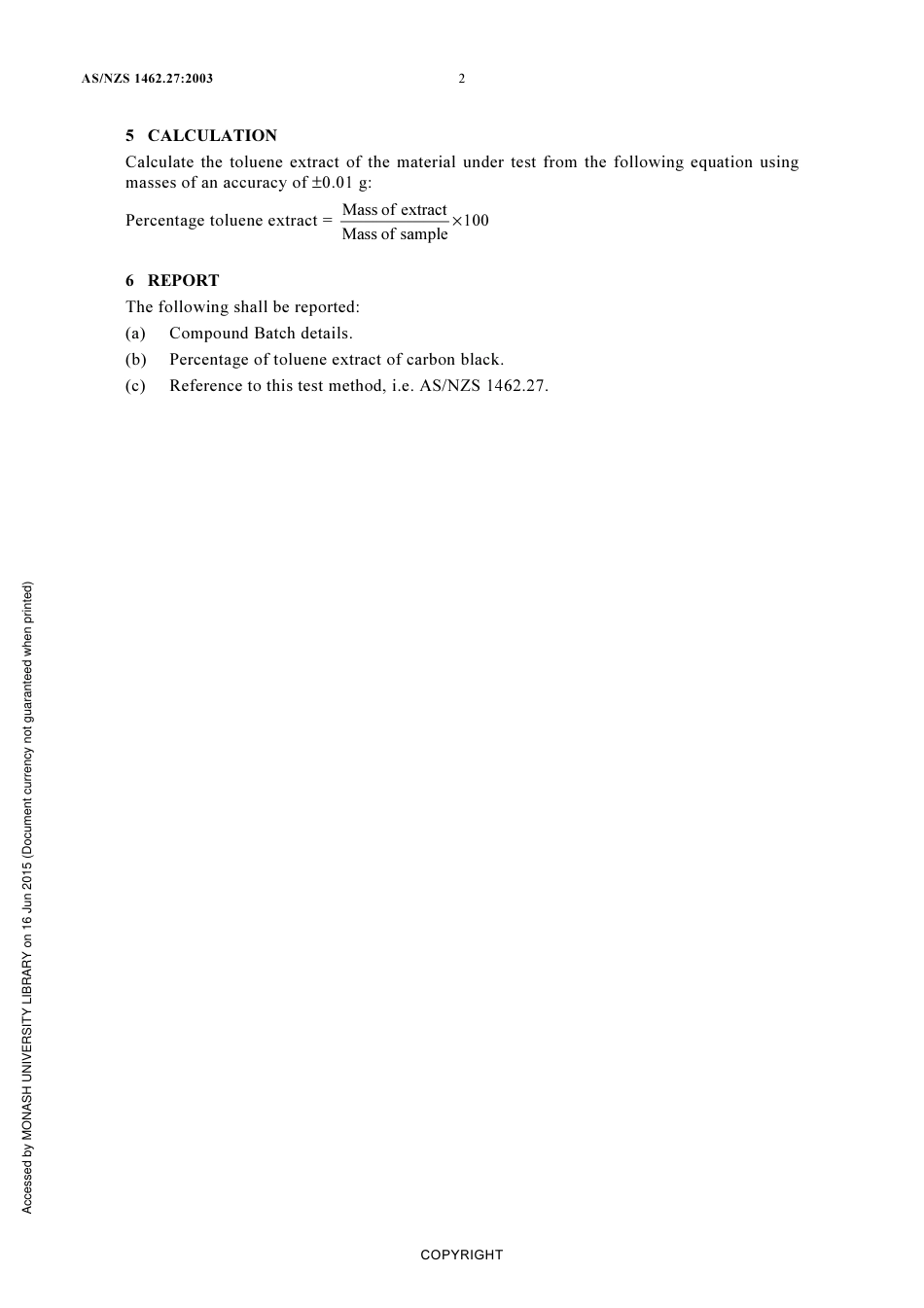 AS/NZS 1462.27:2003 2

5 CALCULATION

Calculate the toluene extract of the material under test from the following equation using masses of an accuracy of ±0.01 g:

Percentage toluene extract = $\frac{\text{Mass of extract}}{\text{Mass of sample}} \times 100$

6 REPORT

The following shall be reported:

(a) Compound Batch details.

(b) Percentage of toluene extract of carbon black.

(c) Reference to this test method, i.e. AS/NZS 1462.27.

Accessed by MONASH UNIVERSITY LIBRARY on 16 Jun 2015 (Document currency not guaranteed when printed)

COPYRIGHT